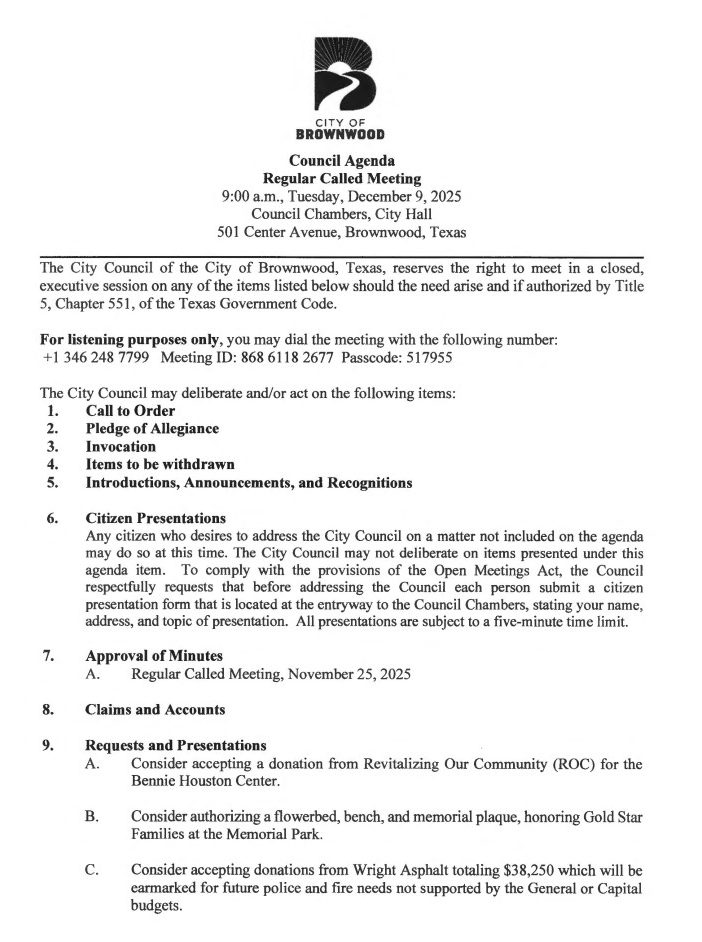 CITY OF
BROWNWOOD

Council Agenda
Regular Called Meeting
9:00 a.m., Tuesday, December 9, 2025
Council Chambers, City Hall
501 Center Avenue, Brownwood, Texas

The City Council of the City of Brownwood, Texas, reserves the right to meet in a closed, executive session on any of the items listed below should the need arise and if authorized by Title 5, Chapter 551, of the Texas Government Code.

For listening purposes only, you may dial the meeting with the following number:
+1 346 248 7799 Meeting ID: 868 6118 2677 Passcode: 517955

The City Council may deliberate and/or act on the following items:
1. Call to Order
2. Pledge of Allegiance
3. Invocation
4. Items to be withdrawn
5. Introductions, Announcements, and Recognitions

6. Citizen Presentations
Any citizen who desires to address the City Council on a matter not included on the agenda may do so at this time. The City Council may not deliberate on items presented under this agenda item. To comply with the provisions of the Open Meetings Act, the Council respectfully requests that before addressing the Council each person submit a citizen presentation form that is located at the entryway to the Council Chambers, stating your name, address, and topic of presentation. All presentations are subject to a five-minute time limit.

7. Approval of Minutes
A. Regular Called Meeting, November 25, 2025

8. Claims and Accounts

9. Requests and Presentations
A. Consider accepting a donation from Revitalizing Our Community (ROC) for the Bennie Houston Center.

B. Consider authorizing a flowerbed, bench, and memorial plaque, honoring Gold Star Families at the Memorial Park.

C. Consider accepting donations from Wright Asphalt totaling $38,250 which will be earmarked for future police and fire needs not supported by the General or Capital budgets.